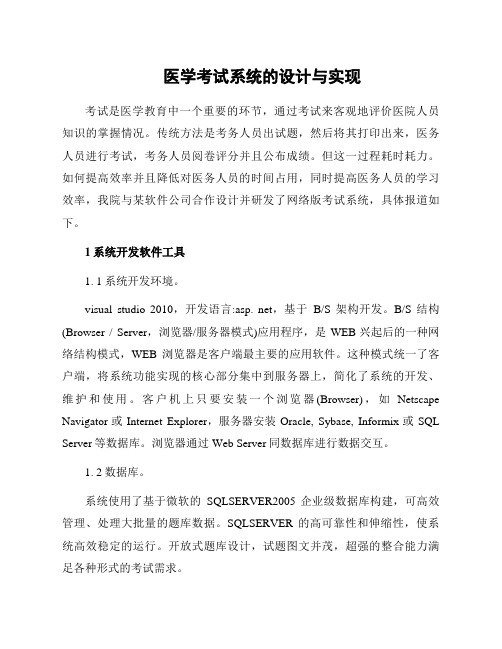 医学考试系统的设计与实现

考试是医学教育中一个重要的环节，通过考试来客观地评价医院人员知识的掌握情况。传统方法是考务人员出试题，然后将其打印出来，医务人员进行考试，考务人员阅卷评分并且公布成绩。但这一过程耗时耗力。如何提高效率并且降低对医务人员的时间占用，同时提高医务人员的学习效率，我院与某软件公司合作设计并研发了网络版考试系统，具体报道如下。

1 系统开发软件工具

1. 1 系统开发环境。

visual studio 2010，开发语言:asp. net，基于 B/S 架构开发。B/S 结构(Browser / Server，浏览器/服务器模式)应用程序，是 WEB 兴起后的一种网络结构模式，WEB 浏览器是客户端最主要的应用软件。这种模式统一了客户端，将系统功能实现的核心部分集中到服务器上，简化了系统的开发、维护和使用。客户机上只要安装一个浏览器(Browser)，如 Netscape Navigator 或 Internet Explorer，服务器安装 Oracle, Sybase, Informix 或 SQL Server 等数据库。浏览器通过 Web Server 同数据库进行数据交互。

1. 2 数据库。

系统使用了基于微软的 SQLSERVER2005 企业级数据库构建，可高效管理、处理大批量的题库数据。SQLSERVER 的高可靠性和伸缩性，使系统高效稳定的运行。开放式题库设计，试题图文并茂，超强的整合能力满足各种形式的考试需求。